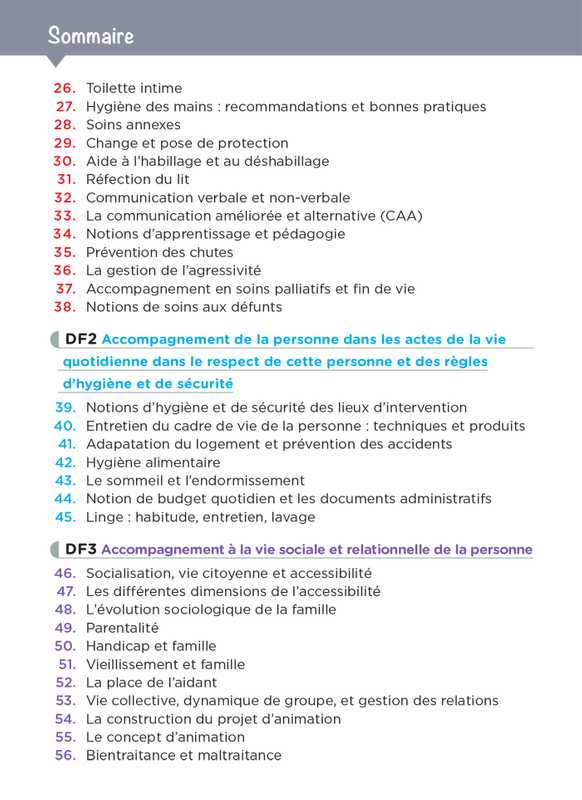 Sommaire

26. Toilette intime
27. Hygiène des mains : recommandations et bonnes pratiques
28. Soins annexes
29. Change et pose de protection
30. Aide à l'habillage et au déshabillage
31. Réfection du lit
32. Communication verbale et non-verbale
33. La communication améliorée et alternative (CAA)
34. Notions d'apprentissage et pédagogie
35. Prévention des chutes
36. La gestion de l'agressivité
37. Accompagnement en soins palliatifs et fin de vie
38. Notions de soins aux défunts

DF2 Accompagnement de la personne dans les actes de la vie quotidienne dans le respect de cette personne et des règles d'hygiène et de sécurité

39. Notions d'hygiène et de sécurité des lieux d'intervention
40. Entretien du cadre de vie de la personne : techniques et produits
41. Adapatation du logement et prévention des accidents
42. Hygiène alimentaire
43. Le sommeil et l'endormissement
44. Notion de budget quotidien et les documents administratifs
45. Linge : habitude, entretien, lavage

DF3 Accompagnement à la vie sociale et relationnelle de la personne

46. Socialisation, vie citoyenne et accessibilité
47. Les différentes dimensions de l'accessibilité
48. L'évolution sociologique de la famille
49. Parentalité
50. Handicap et famille
51. Vieillissement et famille
52. La place de l'aidant
53. Vie collective, dynamique de groupe, et gestion des relations
54. La construction du projet d'animation
55. Le concept d'animation
56. Bientraitance et maltraitance